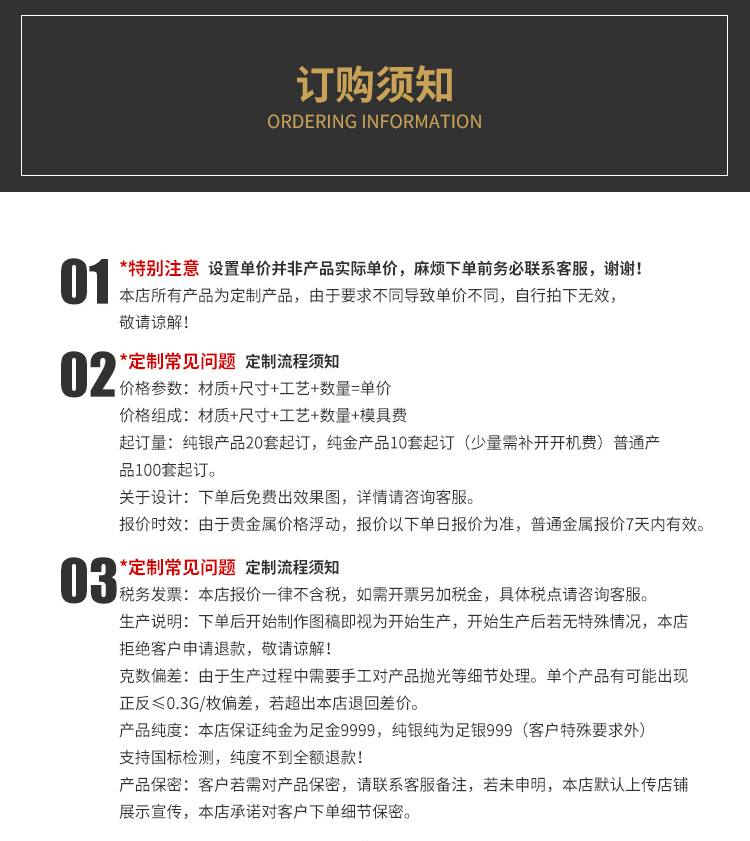 订购须知
ORDERING INFORMATION

01 *特别注意 设置单价并非产品实际单价，麻烦下单前务必联系客服，谢谢！
本店所有产品为定制产品，由于要求不同导致单价不同，自行拍下无效，敬请谅解！

02 *定制常见问题 定制流程须知
价格参数：材质+尺寸+工艺+数量=单价
价格组成：材质+尺寸+工艺+数量+模具费
起订量：纯银产品20套起订，纯金产品10套起订（少量需补开开机费）普通产品100套起订。
关于设计：下单后免费出效果图，详情请咨询客服。
报价时效：由于贵金属价格浮动，报价以下单日报价为准，普通金属报价7天内有效。

03 *定制常见问题 定制流程须知
税务发票：本店报价一律不含税，如需开票另加税金，具体税点请咨询客服。
生产说明：下单后开始制作图稿即视为开始生产，开始生产后若无特殊情况，本店拒绝客户申请退款，敬请谅解！
克数偏差：由于生产过程中需要手工对产品抛光等细节处理。单个产品有可能出现正反≤0.3G/枚偏差，若超出本店退回差价。
产品纯度：本店保证纯金为足金9999，纯银纯为足银999（客户特殊要求外）支持国标检测，纯度不到全额退款！
产品保密：客户若需对产品保密，请联系客服备注，若未申明，本店默认上传店铺展示宣传，本店承诺对客户下单细节保密。